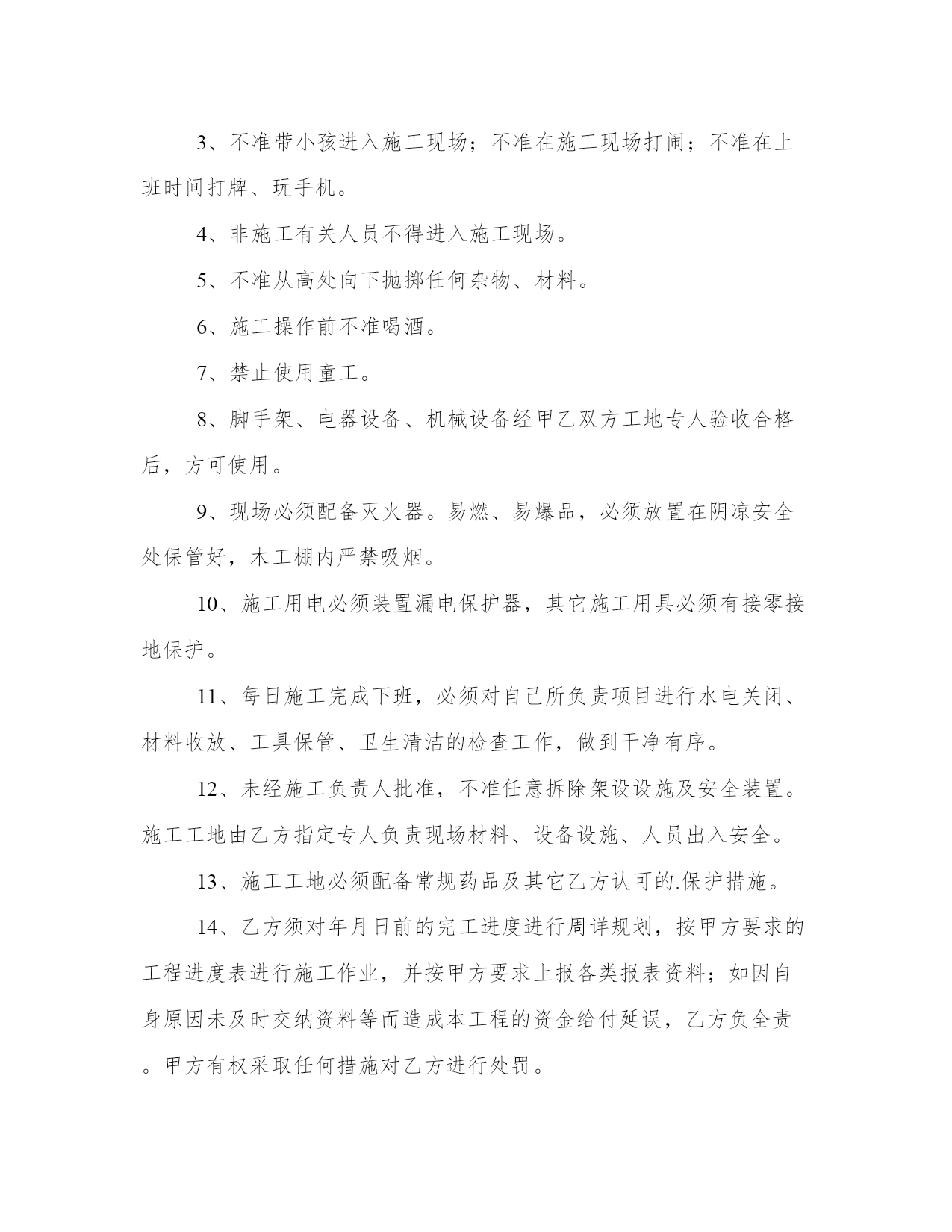 3、不准带小孩进入施工现场；不准在施工现场打闹；不准在上班时间打牌、玩手机。

4、非施工有关人员不得进入施工现场。

5、不准从高处向下抛掷任何杂物、材料。

6、施工操作前不准喝酒。

7、禁止使用童工。

8、脚手架、电器设备、机械设备经甲乙双方工地专人验收合格后，方可使用。

9、现场必须配备灭火器。易燃、易爆品，必须放置在阴凉安全处保管好，木工棚内严禁吸烟。

10、施工用电必须装置漏电保护器，其它施工用具必须有接零接地保护。

11、每日施工完成下班，必须对自己所负责项目进行水电关闭、材料收放、工具保管、卫生清洁的检查工作，做到干净有序。

12、未经施工负责人批准，不准任意拆除架设设施及安全装置。施工工地由乙方指定专人负责现场材料、设备设施、人员出入安全。

13、施工工地必须配备常规药品及其它乙方认可的.保护措施。

14、乙方须对年月日前的完工进度进行周详规划，按甲方要求的工程进度表进行施工作业，并按甲方要求上报各类报表资料；如因自身原因未及时交纳资料等而造成本工程的资金给付延误，乙方负全责。甲方有权采取任何措施对乙方进行处罚。